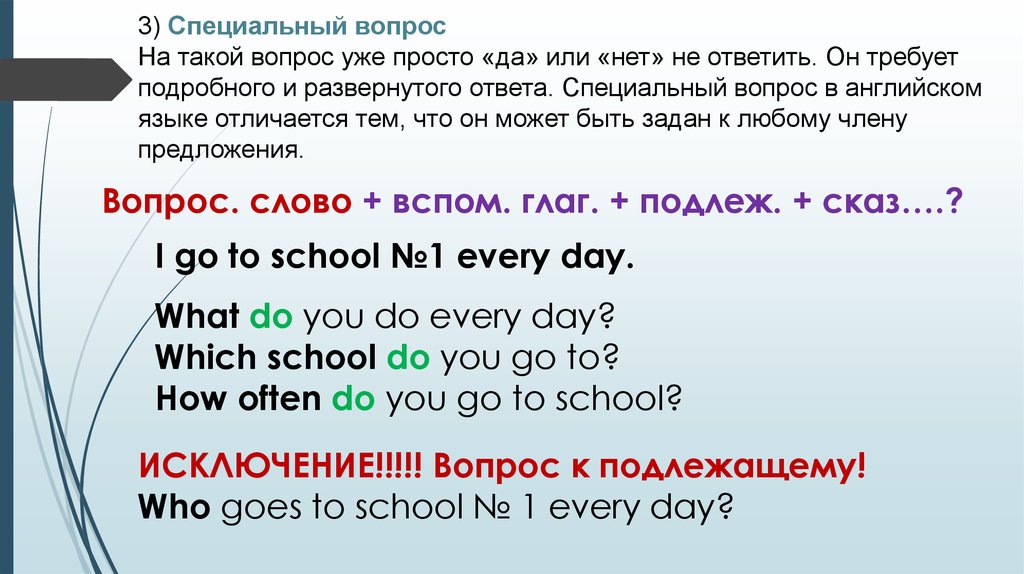 3) Специальный вопрос
На такой вопрос уже просто «да» или «нет» не ответить. Он требует подробного и развернутого ответа. Специальный вопрос в английском языке отличается тем, что он может быть задан к любому члену предложения.

Вопрос. слово + вспом. глаг. + подлеж. + сказ….?

I go to school №1 every day.

What do you do every day?
Which school do you go to?
How often do you go to school?

ИСКЛЮЧЕНИЕ!!!!! Вопрос к подлежащему!
Who goes to school № 1 every day?